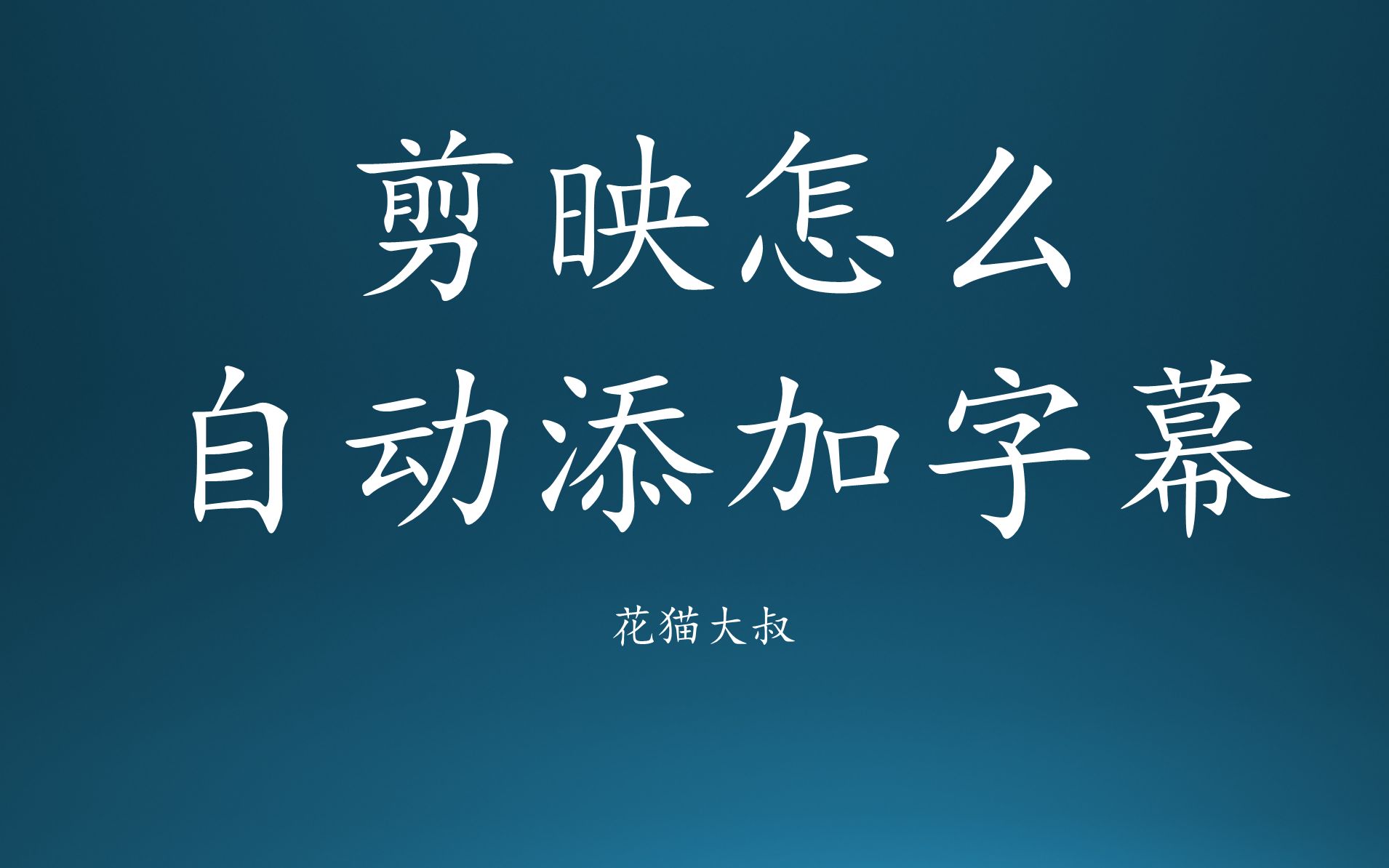 剪映怎么
自动添加字幕

花猫大叔